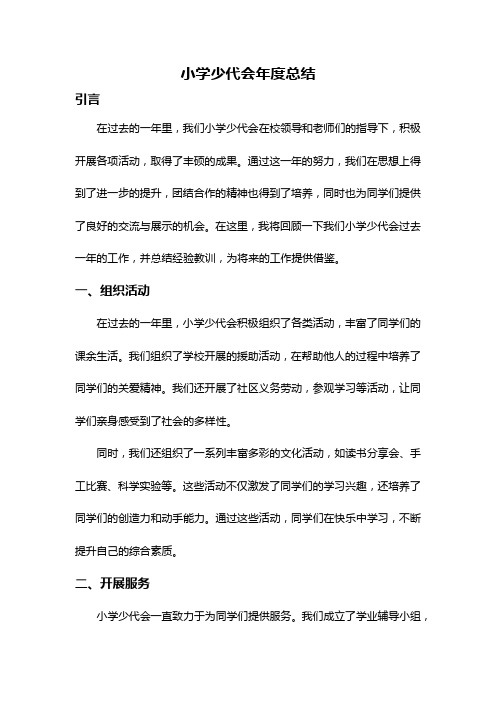 小学少代会年度总结

引言

在过去的一年里，我们小学少代会在校领导和老师们的指导下，积极开展各项活动，取得了丰硕的成果。通过这一年的努力，我们在思想上得到了进一步的提升，团结合作的精神也得到了培养，同时也为同学们提供了良好的交流与展示的机会。在这里，我将回顾一下我们小学少代会过去一年的工作，并总结经验教训，为将来的工作提供借鉴。

一、组织活动

在过去的一年里，小学少代会积极组织了各类活动，丰富了同学们的课余生活。我们组织了学校开展的援助活动，在帮助他人的过程中培养了同学们的关爱精神。我们还开展了社区义务劳动，参观学习等活动，让同学们亲身感受到了社会的多样性。

同时，我们还组织了一系列丰富多彩的文化活动，如读书分享会、手工比赛、科学实验等。这些活动不仅激发了同学们的学习兴趣，还培养了同学们的创造力和动手能力。通过这些活动，同学们在快乐中学习，不断提升自己的综合素质。

二、开展服务

小学少代会一直致力于为同学们提供服务。我们成立了学业辅导小组，